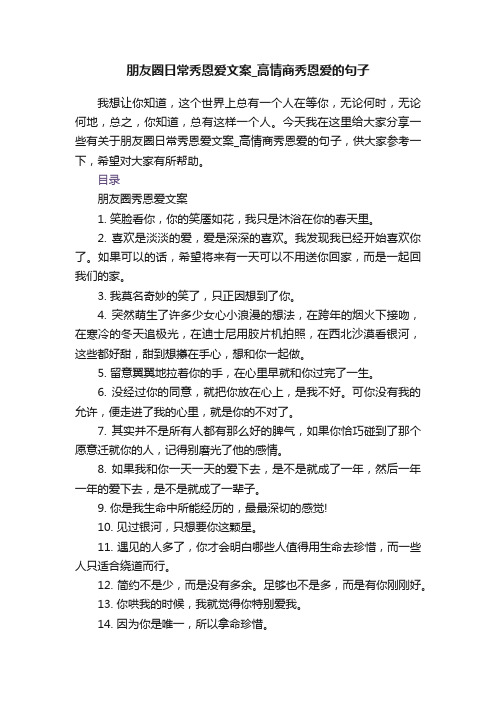 朋友圈日常秀恩爱文案_高情商秀恩爱的句子

我想让你知道，这个世界上总有一个人在等你，无论何时，无论何地，总之，你知道，总有这样一个人。今天我在这里给大家分享一些有关于朋友圈日常秀恩爱文案_高情商秀恩爱的句子，供大家参考一下，希望对大家有所帮助。

目录

朋友圈秀恩爱文案

1. 笑脸看你，你的笑靥如花，我只是沐浴在你的春天里。

2. 喜欢是淡淡的爱，爱是深深的喜欢。我发现我已经开始喜欢你了。如果可以的话，希望将来有一天可以不用送你回家，而是一起回我们的家。

3. 我莫名奇妙的笑了，只正因想到了你。

4. 突然萌生了许多少女心小浪漫的想法，在跨年的烟火下接吻，在寒冷的冬天追极光，在迪士尼用胶片机拍照，在西北沙漠看银河，这些都好甜，甜到想攥在手心，想和你一起做。

5. 留意翼翼地拉着你的手，在心里早就和你过完了一生。

6. 没经过你的同意，就把你放在心上，是我不好。可你没有我的允许，便走进了我的心里，就是你的不对了。

7. 其实并不是所有人都有那么好的脾气，如果你恰巧碰到了那个愿意迁就你的人，记得别磨光了他的感情。

8. 如果我和你一天一天的爱下去，是不是就成了一年，然后一年一年的爱下去，是不是就成了一辈子。

9. 你是我生命中所能经历的，最最深切的感觉!

10. 见过银河，只想要你这颗星。

11. 遇见的人多了，你才会明白哪些人值得用生命去珍惜，而一些人只适合绕道而行。

12. 简约不是少，而是没有多余。足够也不是多，而是有你刚刚好。

13. 你哄我的时候，我就觉得你特别爱我。

14. 因为你是唯一，所以拿命珍惜。